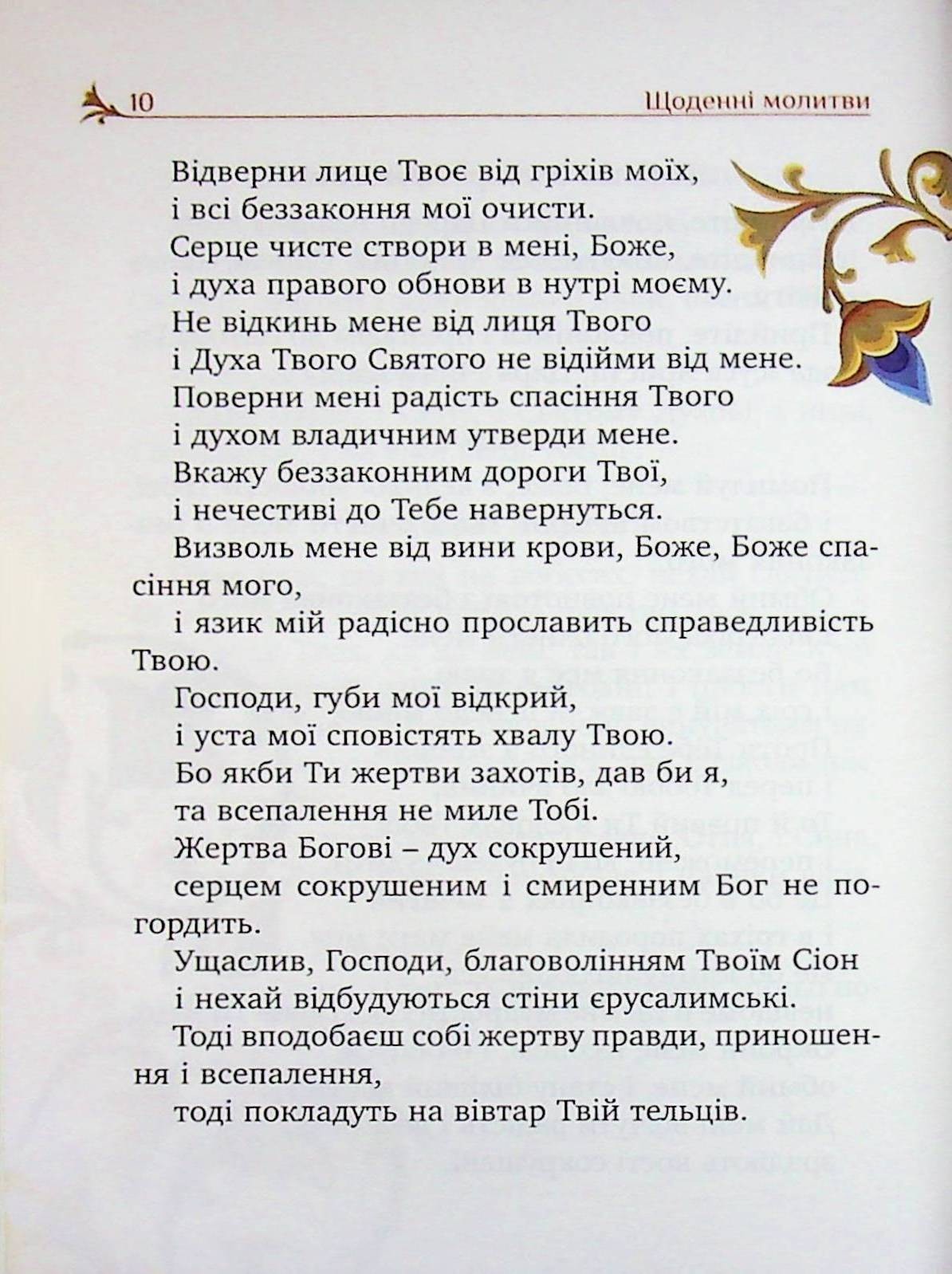 10 Щоденні молитви

Відверни лице Твоє від гріхів моїх,
і всі беззаконня мої очисти.
Серце чисте створи в мені, Боже,
і духа правого обнови в нутрі моєму.
Не відкинь мене від лиця Твого
і Духа Твого Святого не відійми від мене.
Поверни мені радість спасіння Твого
і духом владичним утверди мене.
Вкажу беззаконним дороги Твої,
і нечестиві до Тебе навернуться.
Визволь мене від вини крови, Боже, Боже спасіння мого,
і язик мій радісно прославить справедливість Твою.
Господи, губи мої відкрий,
і уста мої сповістять хвалу Твою.
Бо якби Ти жертви захотів, дав би я,
та всепалення не миле Тобі.
Жертва Богові – дух сокрушений,
серцем сокрушеним і смиренним Бог не погордить.
Ущаслив, Господи, благоволінням Твоїм Сіон
і нехай відбудуються стіни єрусалимські.
Тоді вподобаєш собі жертву правди, приношення і всепалення,
тоді покладуть на вівтар Твій тельців.